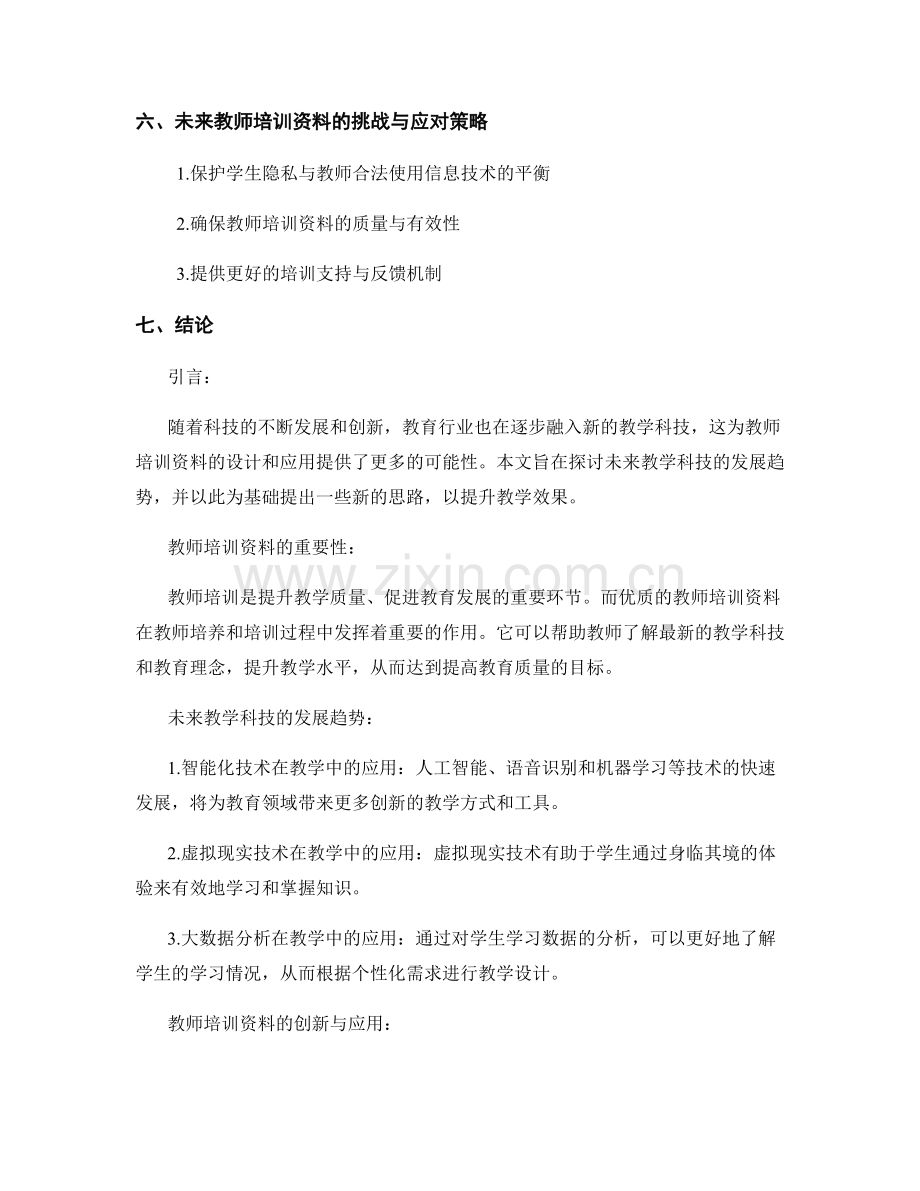 六、未来教师培训资料的挑战与应对策略

1.保护学生隐私与教师合法使用信息技术的平衡

2.确保教师培训资料的质量与有效性

3.提供更好的培训支持与反馈机制

七、结论

引言：

随着科技的不断发展和创新，教育行业也在逐步融入新的教学科技，这为教师培训资料的设计和应用提供了更多的可能性。本文旨在探讨未来教学科技的发展趋势，并以此为基础提出一些新的思路，以提升教学效果。

教师培训资料的重要性：

教师培训是提升教学质量、促进教育发展的重要环节。而优质的教师培训资料在教师培养和培训过程中发挥着重要的作用。它可以帮助教师了解最新的教学科技和教育理念，提升教学水平，从而达到提高教育质量的目标。

未来教学科技的发展趋势：

1.智能化技术在教学中的应用：人工智能、语音识别和机器学习等技术的快速发展，将为教育领域带来更多创新的教学方式和工具。

2.虚拟现实技术在教学中的应用：虚拟现实技术有助于学生通过身临其境的体验来有效地学习和掌握知识。

3.大数据分析在教学中的应用：通过对学生学习数据的分析，可以更好地了解学生的学习情况，从而根据个性化需求进行教学设计。

教师培训资料的创新与应用：

www.zixin.com.cn